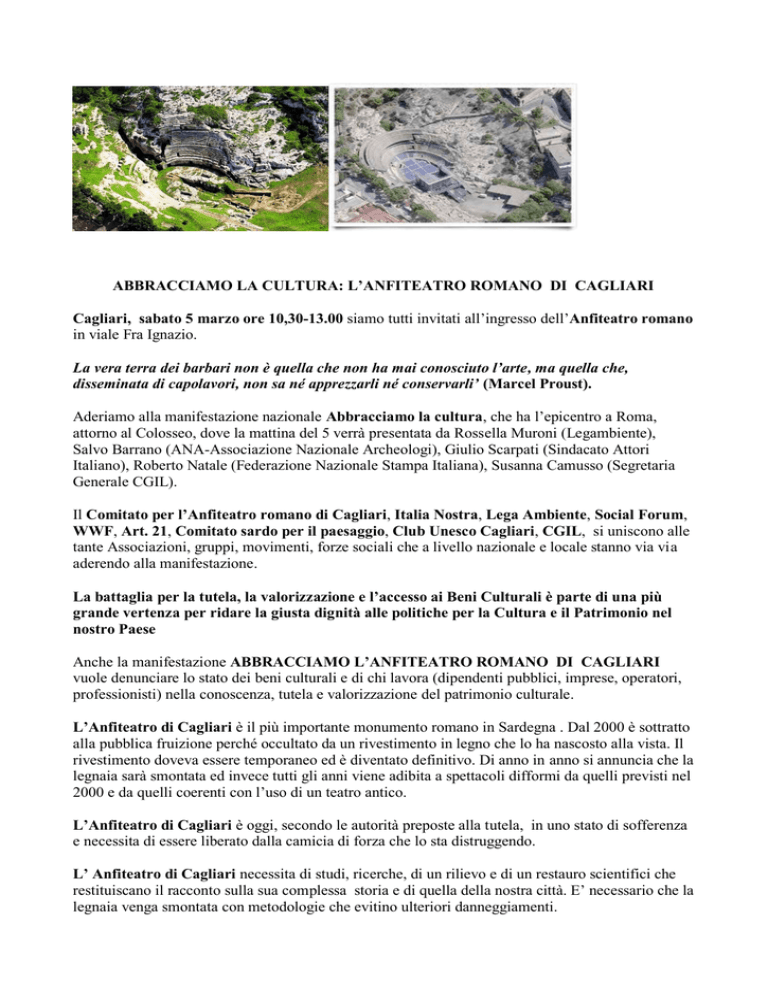 ABBRACCIAMO LA CULTURA: L'ANFITEATRO ROMANO DI CAGLIARI

Cagliari, sabato 5 marzo ore 10,30-13.00 siamo tutti invitati all'ingresso dell'Anfiteatro romano in viale Fra Ignazio.

La vera terra dei barbari non è quella che non ha mai conosciuto l'arte, ma quella che, disseminata di capolavori, non sa né apprezzarli né conservarli' (Marcel Proust).

Aderiamo alla manifestazione nazionale Abbracciamo la cultura, che ha l'epicentro a Roma, attorno al Colosseo, dove la mattina del 5 verrà presentata da Rossella Muroni (Legambiente), Salvo Barrano (ANA-Associazione Nazionale Archeologi), Giulio Scarpati (Sindacato Attori Italiano), Roberto Natale (Federazione Nazionale Stampa Italiana), Susanna Camusso (Segretaria Generale CGIL).

Il Comitato per l'Anfiteatro romano di Cagliari, Italia Nostra, Lega Ambiente, Social Forum, WWF, Art. 21, Comitato sardo per il paesaggio, Club Unesco Cagliari, CGIL, si uniscono alle tante Associazioni, gruppi, movimenti, forze sociali che a livello nazionale e locale stanno via via aderendo alla manifestazione.

La battaglia per la tutela, la valorizzazione e l'accesso ai Beni Culturali è parte di una più grande vertenza per ridare la giusta dignità alle politiche per la Cultura e il Patrimonio nel nostro Paese

Anche la manifestazione ABBRACCIAMO L'ANFITEATRO ROMANO DI CAGLIARI vuole denunciare lo stato dei beni culturali e di chi lavora (dipendenti pubblici, imprese, operatori, professionisti) nella conoscenza, tutela e valorizzazione del patrimonio culturale.

L'Anfiteatro di Cagliari è il più importante monumento romano in Sardegna . Dal 2000 è sottratto alla pubblica fruizione perché occultato da un rivestimento in legno che lo ha nascosto alla vista. Il rivestimento doveva essere temporaneo ed è diventato definitivo. Di anno in anno si annuncia che la legnaia sarà smontata ed invece tutti gli anni viene adibita a spettacoli difformi da quelli previsti nel 2000 e da quelli coerenti con l'uso di un teatro antico.

L'Anfiteatro di Cagliari è oggi, secondo le autorità preposte alla tutela, in uno stato di sofferenza e necessita di essere liberato dalla camicia di forza che lo sta distruggendo.

L' Anfiteatro di Cagliari necessita di studi, ricerche, di un rilievo e di un restauro scientifici che restituiscano il racconto sulla sua complessa storia e di quella della nostra città. E' necessario che la legnaia venga smontata con metodologie che evitino ulteriori danneggiamenti.